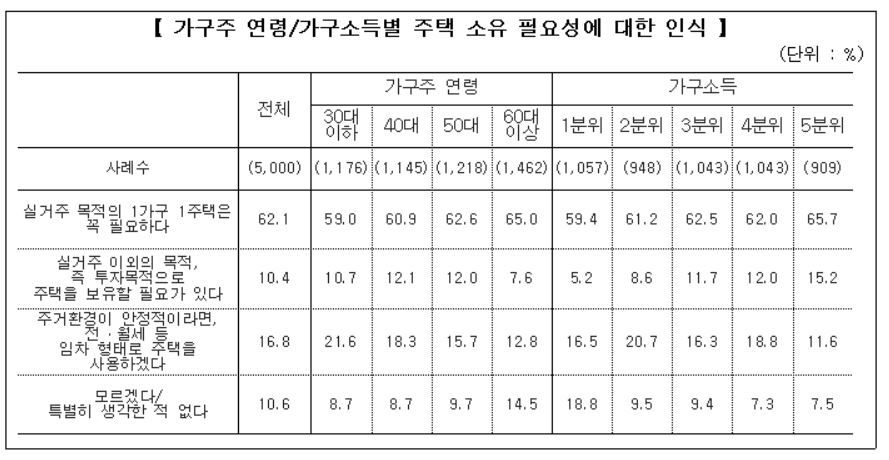 【 가구주 연령/가구소득별 주택 소유 필요성에 대한 인식 】

(단위 : %)

|  | 전체 | 가구주 연령 |  |  |  | 가구소득 |  |  |  |  |
|---|---|---|---|---|---|---|---|---|---|---|
|  |  | 30대 이하 | 40대 | 50대 | 60대 이상 | 1분위 | 2분위 | 3분위 | 4분위 | 5분위 |
| 사례수 | (5,000) | (1,176) | (1,145) | (1,218) | (1,462) | (1,057) | (948) | (1,043) | (1,043) | (909) |
| 실거주 목적의 1가구 1주택은 꼭 필요하다 | 62.1 | 59.0 | 60.9 | 62.6 | 65.0 | 59.4 | 61.2 | 62.5 | 62.0 | 65.7 |
| 실거주 이외의 목적, 즉 투자목적으로 주택을 보유할 필요가 있다 | 10.4 | 10.7 | 12.1 | 12.0 | 7.6 | 5.2 | 8.6 | 11.7 | 12.0 | 15.2 |
| 주거환경이 안정적이라면, 전·월세 등 임차 형태로 주택을 사용하겠다 | 16.8 | 21.6 | 18.3 | 15.7 | 12.8 | 16.5 | 20.7 | 16.3 | 18.8 | 11.6 |
| 모르겠다/ 특별히 생각한 적 없다 | 10.6 | 8.7 | 8.7 | 9.7 | 14.5 | 18.8 | 9.5 | 9.4 | 7.3 | 7.5 |